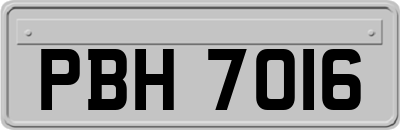 PBH 7016